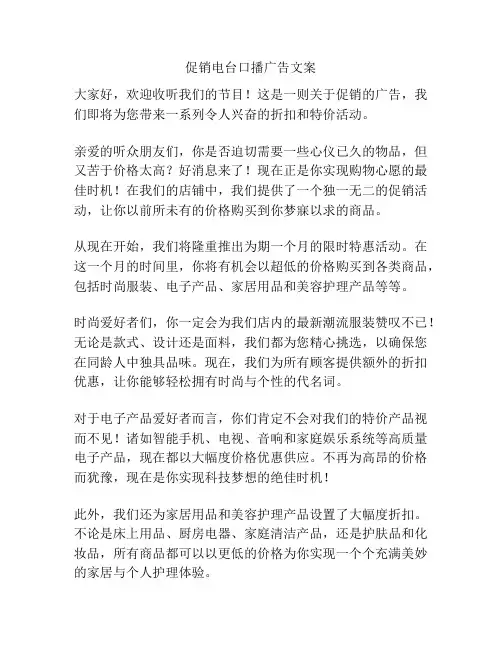 促销电台口播广告文案

大家好，欢迎收听我们的节目！这是一则关于促销的广告，我们即将为您带来一系列令人兴奋的折扣和特价活动。

亲爱的听众朋友们，你是否迫切需要一些心仪已久的物品，但又苦于价格太高？好消息来了！现在正是你实现购物心愿的最佳时机！在我们的店铺中，我们提供了一个独一无二的促销活动，让你以前所未有的价格购买到你梦寐以求的商品。

从现在开始，我们将隆重推出为期一个月的限时特惠活动。在这一个月的时间里，你将有机会以超低的价格购买到各类商品，包括时尚服装、电子产品、家居用品和美容护理产品等等。

时尚爱好者们，你一定会为我们店内的最新潮流服装赞叹不已！无论是款式、设计还是面料，我们都为您精心挑选，以确保您在同龄人中独具品味。现在，我们为所有顾客提供额外的折扣优惠，让你能够轻松拥有时尚与个性的代名词。

对于电子产品爱好者而言，你们肯定不会对我们的特价产品视而不见！诸如智能手机、电视、音响和家庭娱乐系统等高质量电子产品，现在都以大幅度价格优惠供应。不再为高昂的价格而犹豫，现在是你实现科技梦想的绝佳时机！

此外，我们还为家居用品和美容护理产品设置了大幅度折扣。不论是床上用品、厨房电器、家庭清洁产品，还是护肤品和化妆品，所有商品都可以以更低的价格为你实现一个个充满美妙的家居与个人护理体验。